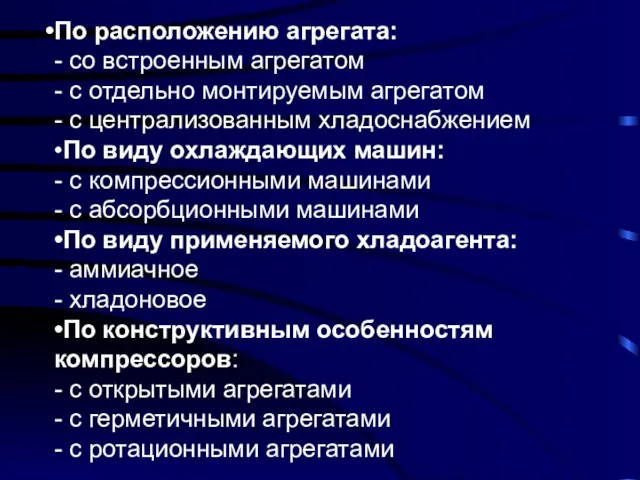 •По расположению агрегата:
- со встроенным агрегатом
- с отдельно монтируемым агрегатом
- с централизованным хладоснабжением
•По виду охлаждающих машин:
- с компрессионными машинами
- с абсорбционными машинами
•По виду применяемого хладоагента:
- аммиачное
- хладоновое
•По конструктивным особенностям компрессоров:
- с открытыми агрегатами
- с герметичными агрегатами
- с ротационными агрегатами